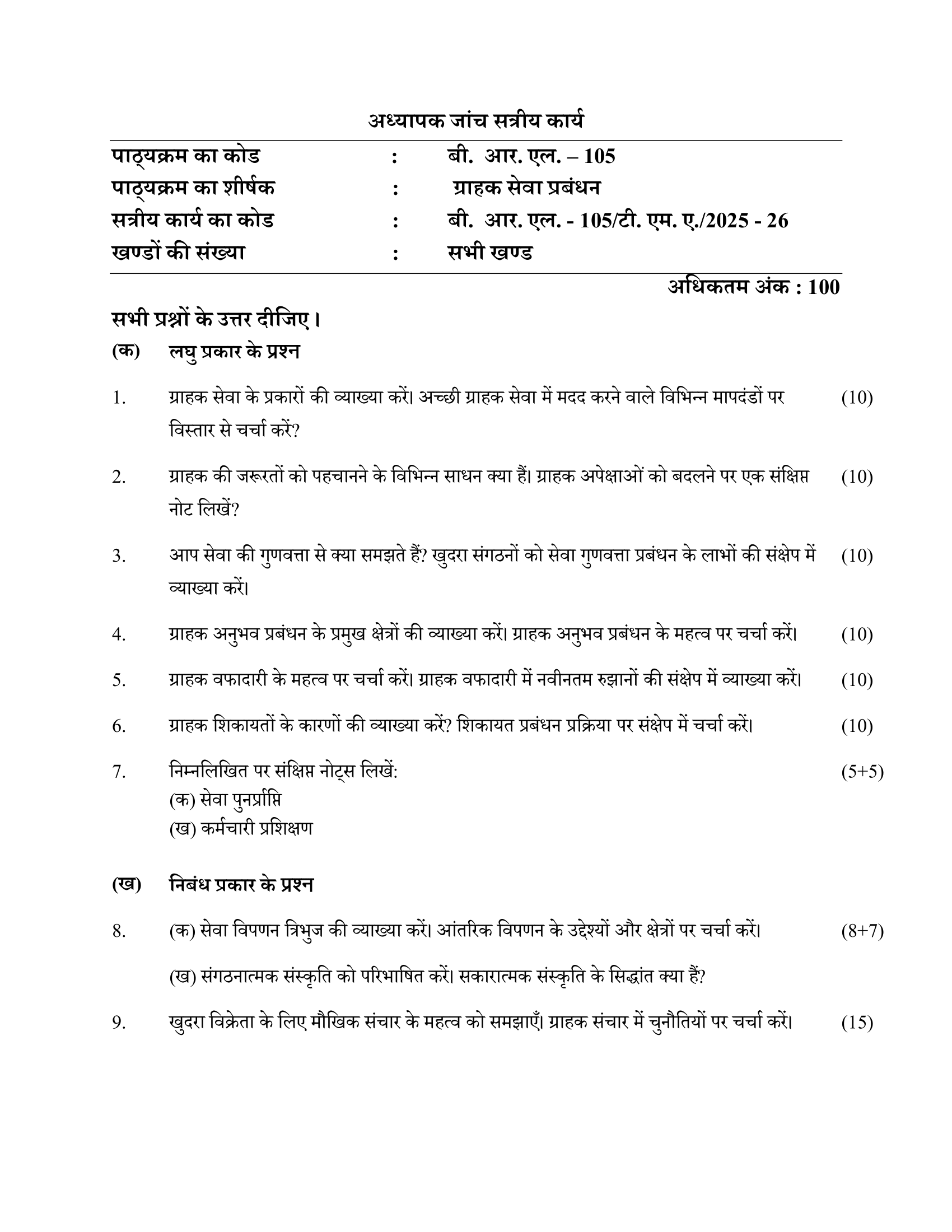 अध्यापक जांच सत्रीय कार्य

पाठ्यक्रम का कोड : बी. आर. एल. – 105
पाठ्यक्रम का शीर्षक : ग्राहक सेवा प्रबंधन
सत्रीय कार्य का कोड : बी. आर. एल. - 105/टी. एम. ए./2025 - 26
खण्डों की संख्या : सभी खण्ड

अधिकतम अंक : 100

सभी प्रश्नों के उत्तर दीजिए।

(क) लघु प्रकार के प्रश्न

1. ग्राहक सेवा के प्रकारों की व्याख्या करें। अच्छी ग्राहक सेवा में मदद करने वाले विभिन्न मापदंडों पर विस्तार से चर्चा करें? (10)

2. ग्राहक की जरूरतों को पहचानने के विभिन्न साधन क्या हैं। ग्राहक अपेक्षाओं को बदलने पर एक संक्षिप्त नोट लिखें? (10)

3. आप सेवा की गुणवत्ता से क्या समझते हैं? खुदरा संगठनों को सेवा गुणवत्ता प्रबंधन के लाभों की संक्षेप में व्याख्या करें। (10)

4. ग्राहक अनुभव प्रबंधन के प्रमुख क्षेत्रों की व्याख्या करें। ग्राहक अनुभव प्रबंधन के महत्व पर चर्चा करें। (10)

5. ग्राहक वफादारी के महत्व पर चर्चा करें। ग्राहक वफादारी में नवीनतम रुझानों की संक्षेप में व्याख्या करें। (10)

6. ग्राहक शिकायतों के कारणों की व्याख्या करें? शिकायत प्रबंधन प्रक्रिया पर संक्षेप में चर्चा करें। (10)

7. निम्नलिखित पर संक्षिप्त नोट्स लिखें: (5+5)
(क) सेवा पुनर्प्राप्ति
(ख) कर्मचारी प्रशिक्षण

(ख) निबंध प्रकार के प्रश्न

8. (क) सेवा विपणन त्रिभुज की व्याख्या करें। आंतरिक विपणन के उद्देश्यों और क्षेत्रों पर चर्चा करें। (8+7)

(ख) संगठनात्मक संस्कृति को परिभाषित करें। सकारात्मक संस्कृति के सिद्धांत क्या हैं?

9. खुदरा विक्रेता के लिए मौखिक संचार के महत्व को समझाएँ। ग्राहक संचार में चुनौतियों पर चर्चा करें। (15)